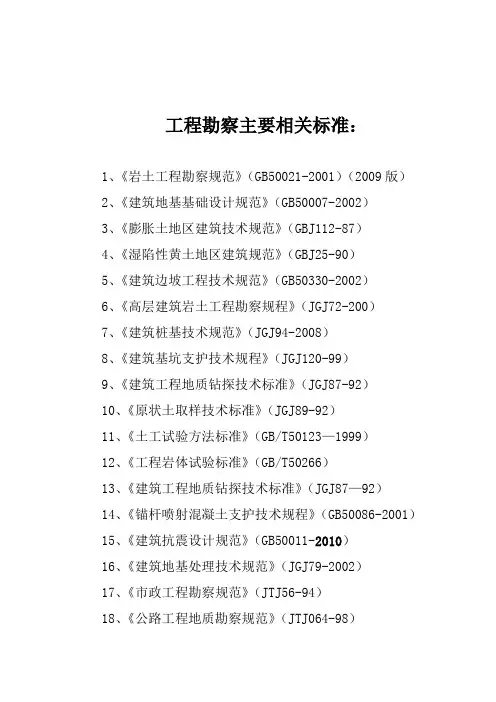 工程勘察主要相关标准：

1、《岩土工程勘察规范》（GB50021-2001）（2009 版）

2、《建筑地基基础设计规范》（GB50007-2002）

3、《膨胀土地区建筑技术规范》（GBJ112-87）

4、《湿陷性黄土地区建筑规范》（GBJ25-90）

5、《建筑边坡工程技术规范》（GB50330-2002）

6、《高层建筑岩土工程勘察规程》（JGJ72-200）

7、《建筑桩基技术规范》（JGJ94-2008）

8、《建筑基坑支护技术规程》（JGJ120-99）

9、《建筑工程地质钻探技术标准》（JGJ87-92）

10、《原状土取样技术标准》（JGJ89-92）

11、《土工试验方法标准》（GB/T50123—1999）

12、《工程岩体试验标准》（GB/T50266）

13、《建筑工程地质钻探技术标准》（JGJ87—92）

14、《锚杆喷射混凝土支护技术规程》（GB50086-2001）

15、《建筑抗震设计规范》（GB50011-2010）

16、《建筑地基处理技术规范》（JGJ79-2002）

17、《市政工程勘察规范》（JTJ56-94）

18、《公路工程地质勘察规范》（JTJ064-98）